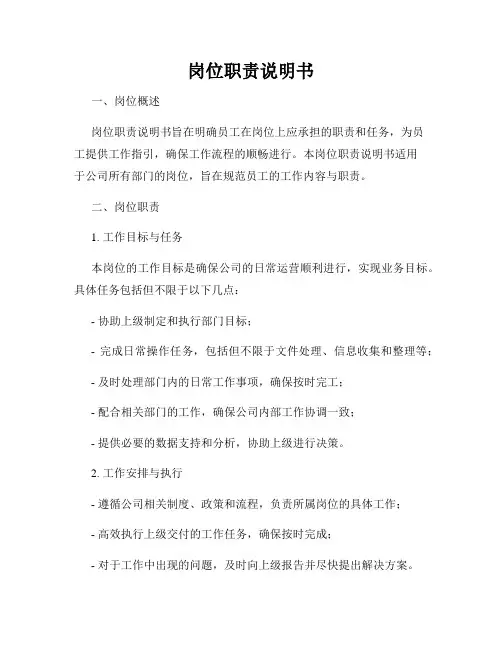 岗位职责说明书

一、岗位概述

岗位职责说明书旨在明确员工在岗位上应承担的职责和任务，为员工提供工作指引，确保工作流程的顺畅进行。本岗位职责说明书适用于公司所有部门的岗位，旨在规范员工的工作内容与职责。

二、岗位职责

1. 工作目标与任务

本岗位的工作目标是确保公司的日常运营顺利进行，实现业务目标。具体任务包括但不限于以下几点：

- 协助上级制定和执行部门目标；

- 完成日常操作任务，包括但不限于文件处理、信息收集和整理等；

- 及时处理部门内的日常工作事项，确保按时完工；

- 配合相关部门的工作，确保公司内部工作协调一致；

- 提供必要的数据支持和分析，协助上级进行决策。

2. 工作安排与执行

- 遵循公司相关制度、政策和流程，负责所属岗位的具体工作；

- 高效执行上级交付的工作任务，确保按时完成；

- 对于工作中出现的问题，及时向上级报告并尽快提出解决方案。